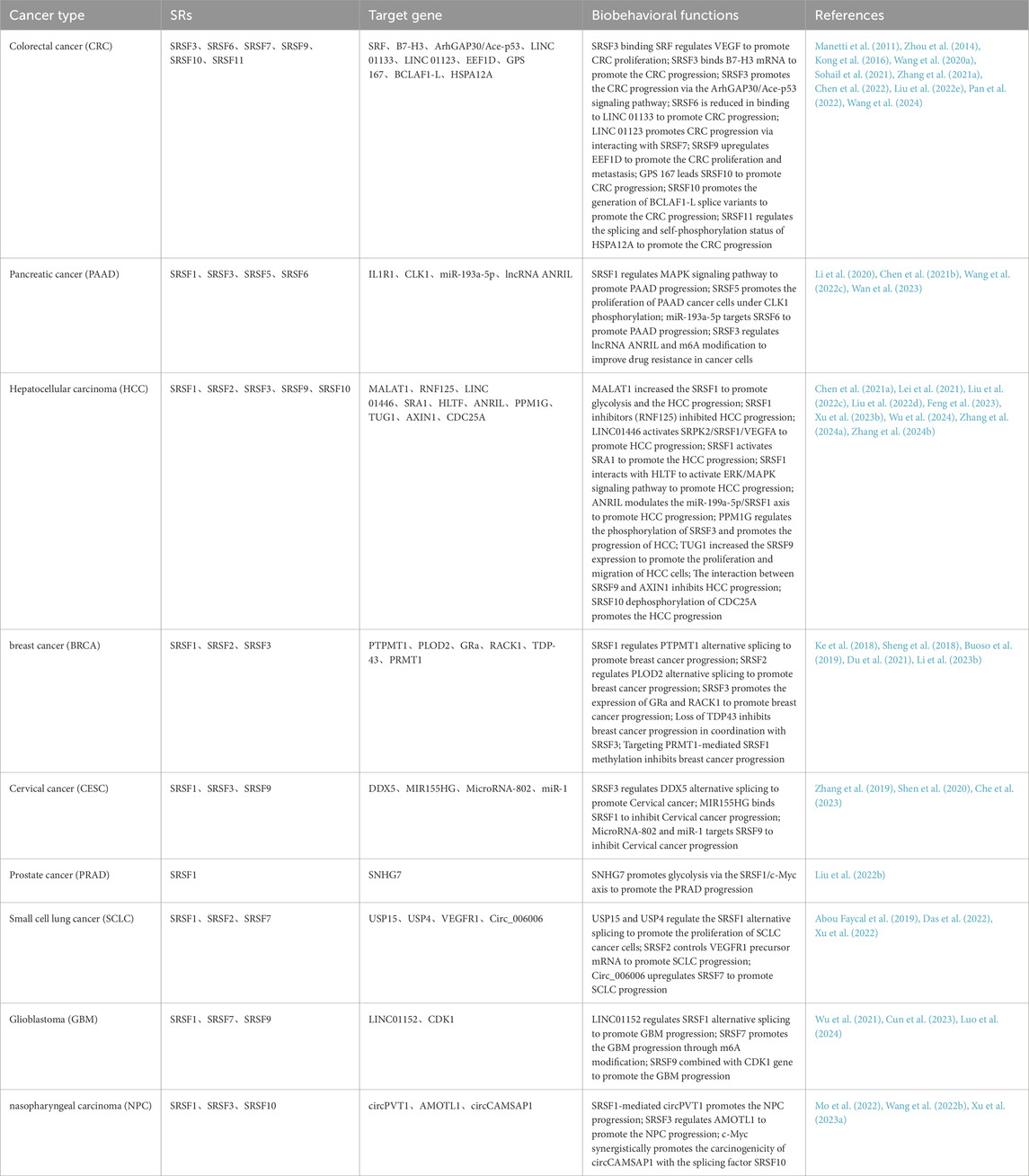 | Cancer type | SRs | Target gene | Biobehavioral functions | References |
|---|---|---|---|---|
| Colorectal cancer (CRC) | SRSF3、SRSF6、SRSF7、SRSF9、SRSF10、SRSF11 | SRF、B7-H3、ArhGAP30/Ace-p53、LINC 01133、LINC 01123、EEF1D、GPS 167、BCLAF1-L、HSPA12A | SRSF3 binding SRF regulates VEGF to promote CRC proliferation; SRSF3 binds B7-H3 mRNA to promote the CRC progression; SRSF3 promotes the CRC progression via the ArhGAP30/Ace-p53 signaling pathway; SRSF6 is reduced in binding to LINC 01133 to promote CRC progression; LINC 01123 promotes CRC progression via interacting with SRSF7; SRSF9 upregulates EEF1D to promote the CRC proliferation and metastasis; GPS 167 leads SRSF10 to promote CRC progression; SRSF10 promotes the generation of BCLAF1-L splice variants to promote the CRC progression; SRSF11 regulates the splicing and self-phosphorylation status of HSPA12A to promote the CRC progression | Manetti et al. (2011), Zhou et al. (2014), Kong et al. (2016), Wang et al. (2020a), Sohail et al. (2021), Zhang et al. (2021a), Chen et al. (2022), Liu et al. (2022e), Pan et al. (2022), Wang et al. (2024) |
| Pancreatic cancer (PAAD) | SRSF1、SRSF3、SRSF5、SRSF6 | IL1R1、CLK1、miR-193a-5p、lncRNA ANRIL | SRSF1 regulates MAPK signaling pathway to promote PAAD progression; SRSF5 promotes the proliferation of PAAD cancer cells under CLK1 phosphorylation; miR-193a-5p targets SRSF6 to promote PAAD progression; SRSF3 regulates lncRNA ANRIL and m6A modification to improve drug resistance in cancer cells | Li et al. (2020), Chen et al. (2021b), Wang et al. (2022c), Wan et al. (2023) |
| Hepatocellular carcinoma (HCC) | SRSF1、SRSF2、SRSF3、SRSF9、SRSF10 | MALAT1、RNF125、LINC 01446、SRA1、HLTF、ANRIL、PPM1G、TUG1、AXIN1、CDC25A | MALAT1 increased the SRSF1 to promote glycolysis and the HCC progression; SRSF1 inhibitors (RNF125) inhibited HCC progression; LINC01446 activates SRPK2/SRSF1/VEGFA to promote HCC progression; SRSF1 activates SRA1 to promote the HCC progression; SRSF1 interacts with HLTF to activate ERK/MAPK signaling pathway to promote HCC progression; ANRIL modulates the miR-199a-5p/SRSF1 axis to promote HCC progression; PPM1G regulates the phosphorylation of SRSF3 and promotes the progression of HCC; TUG1 increased the SRSF9 expression to promote the proliferation and migration of HCC cells; The interaction between SRSF9 and AXIN1 inhibits HCC progression; SRSF10 dephosphorylation of CDC25A promotes the HCC progression | Chen et al. (2021a), Lei et al. (2021), Liu et al. (2022c), Liu et al. (2022d), Feng et al. (2023), Xu et al. (2023b), Wu et al. (2024), Zhang et al. (2024a), Zhang et al. (2024b) |
| breast cancer (BRCA) | SRSF1、SRSF2、SRSF3 | PTPMT1、PLOD2、GRa、RACK1、TDP-43、PRMT1 | SRSF1 regulates PTPMT1 alternative splicing to promote breast cancer progression; SRSF2 regulates PLOD2 alternative splicing to promote breast cancer progression; SRSF3 promotes the expression of GRa and RACK1 to promote breast cancer progression; Loss of TDP43 inhibits breast cancer progression in coordination with SRSF3; Targeting PRMT1-mediated SRSF1 methylation inhibits breast cancer progression | Ke et al. (2018), Sheng et al. (2018), Buoso et al. (2019), Du et al. (2021), Li et al. (2023b) |
| Cervical cancer (CESC) | SRSF1、SRSF3、SRSF9 | DDX5、MIR155HG、MicroRNA-802、miR-1 | SRSF3 regulates DDX5 alternative splicing to promote Cervical cancer; MIR155HG binds SRSF1 to inhibit Cervical cancer progression; MicroRNA-802 and miR-1 targets SRSF9 to inhibit Cervical cancer progression | Zhang et al. (2019), Shen et al. (2020), Che et al. (2023) |
| Prostate cancer (PRAD) | SRSF1 | SNHG7 | SNHG7 promotes glycolysis via the SRSF1/c-Myc axis to promote the PRAD progression | Liu et al. (2022b) |
| Small cell lung cancer (SCLC) | SRSF1、SRSF2、SRSF7 | USP15、USP4、VEGFR1、Circ_006006 | USP15 and USP4 regulate the SRSF1 alternative splicing to promote the proliferation of SCLC cancer cells; SRSF2 controls VEGFR1 precursor mRNA to promote SCLC progression; Circ_006006 upregulates SRSF7 to promote SCLC progression | Abou Faycal et al. (2019), Das et al. (2022), Xu et al. (2022) |
| Glioblastoma (GBM) | SRSF1、SRSF7、SRSF9 | LINC01152、CDK1 | LINC01152 regulates SRSF1 alternative splicing to promote GBM progression; SRSF7 promotes the GBM progression through m6A modification; SRSF9 combined with CDK1 gene to promote the GBM progression | Wu et al. (2021), Cun et al. (2023), Luo et al. (2024) |
| nasopharyngeal carcinoma (NPC) | SRSF1、SRSF3、SRSF10 | circPVT1、AMOTL1、circCAMSAP1 | SRSF1-mediated circPVT1 promotes the NPC progression; SRSF3 regulates AMOTL1 to promote the NPC progression; c-Myc synergistically promotes the carcinogenicity of circCAMSAP1 with the splicing factor SRSF10 | Mo et al. (2022), Wang et al. (2022b), Xu et al. (2023a) |